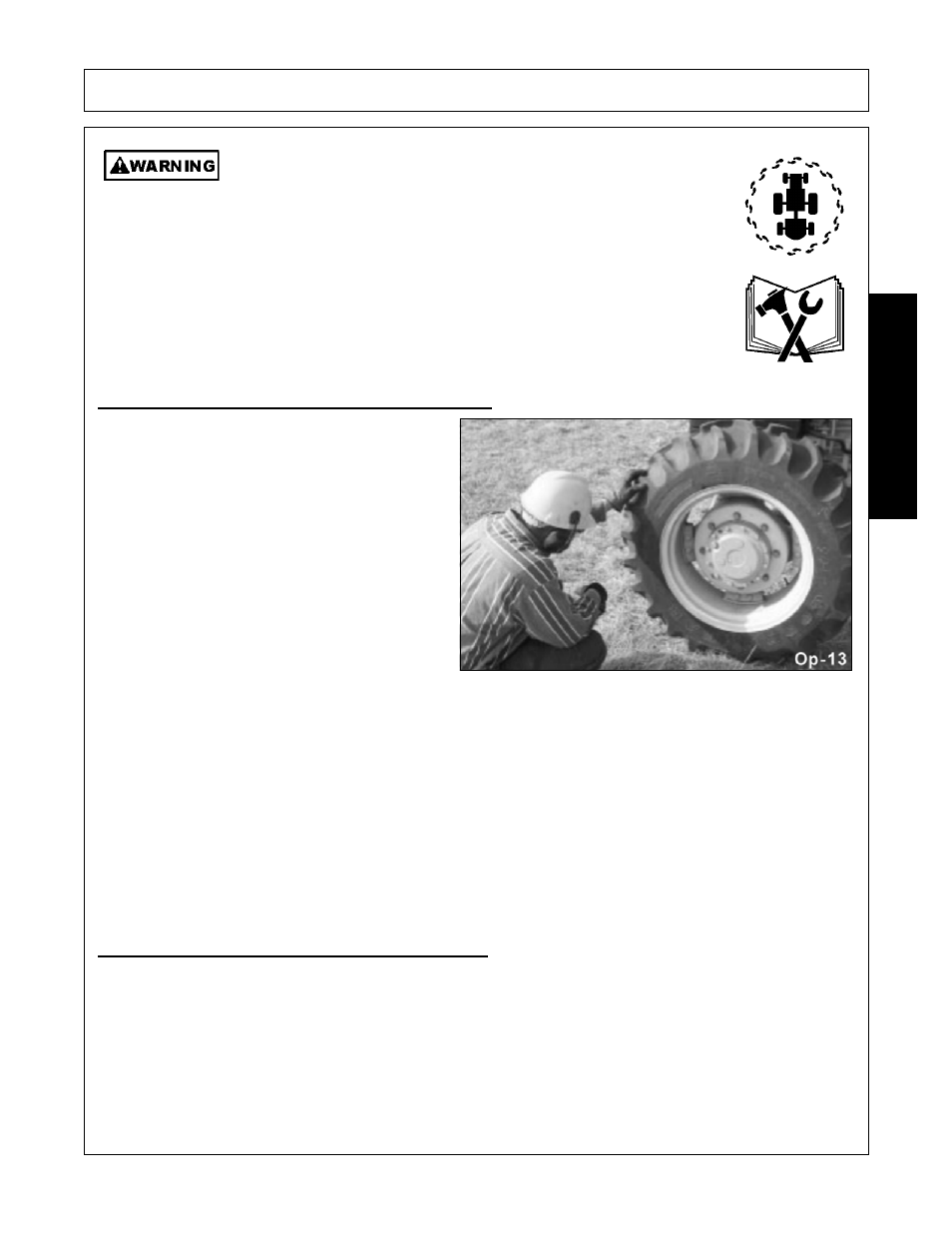 WARNING

Op-13